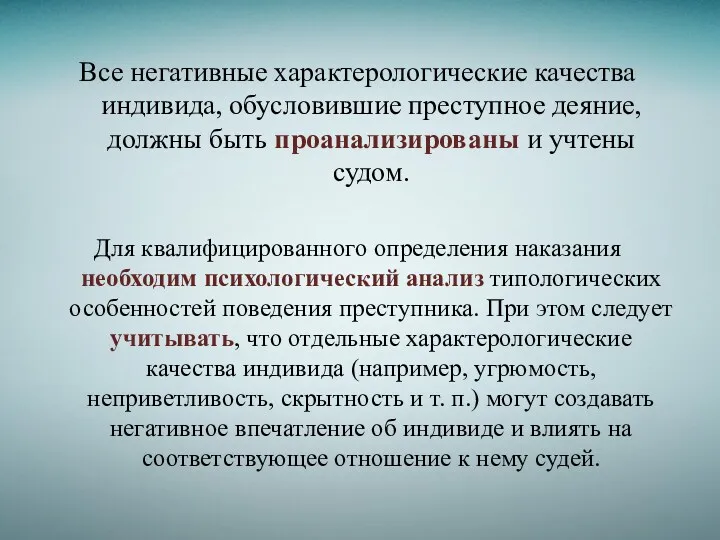 Все негативные характерологические качества индивида, обусловившие преступное деяние, должны быть проанализированы и учтены судом.

Для квалифицированного определения наказания необходим психологический анализ типологических особенностей поведения преступника. При этом следует учитывать, что отдельные характерологические качества индивида (например, угрюмость, неприветливость, скрытность и т. п.) могут создавать негативное впечатление об индивиде и влиять на соответствующее отношение к нему судей.